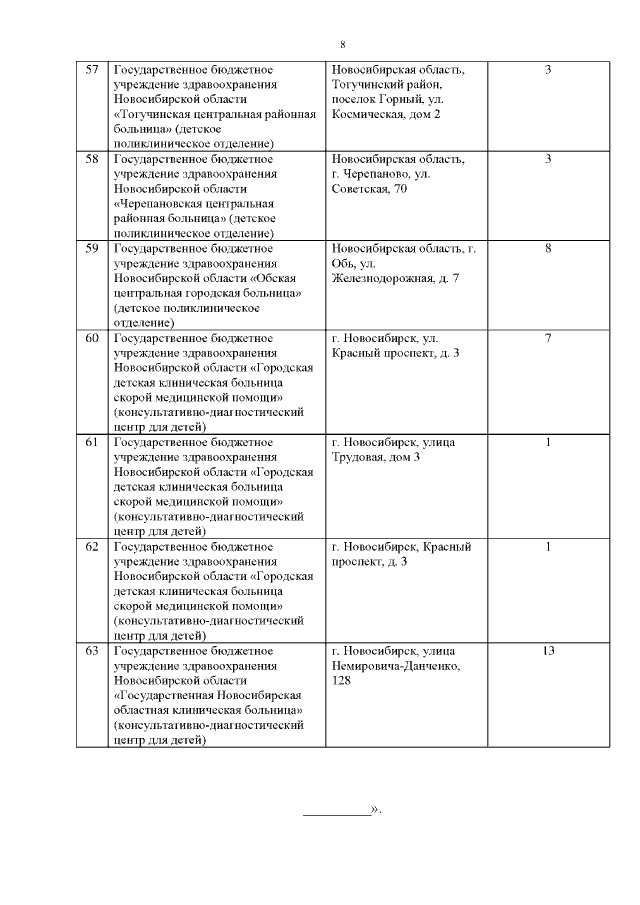 8

| 57 | Государственное бюджетное учреждение здравоохранения Новосибирской области «Тогучинская центральная районная больница» (детское поликлиническое отделение) | Новосибирская область, Тогучинский район, поселок Горный, ул. Космическая, дом 2 | 3 |
|---|---|---|---|
| 58 | Государственное бюджетное учреждение здравоохранения Новосибирской области «Черепановская центральная районная больница» (детское поликлиническое отделение) | Новосибирская область, г. Черепаново, ул. Советская, 70 | 3 |
| 59 | Государственное бюджетное учреждение здравоохранения Новосибирской области «Обская центральная городская больница» (детское поликлиническое отделение) | Новосибирская область, г. Обь, ул. Железнодорожная, д. 7 | 8 |
| 60 | Государственное бюджетное учреждение здравоохранения Новосибирской области «Городская детская клиническая больница скорой медицинской помощи» (консультативно-диагностический центр для детей) | г. Новосибирск, ул. Красный проспект, д. 3 | 7 |
| 61 | Государственное бюджетное учреждение здравоохранения Новосибирской области «Городская детская клиническая больница скорой медицинской помощи» (консультативно-диагностический центр для детей) | г. Новосибирск, улица Трудовая, дом 3 | 1 |
| 62 | Государственное бюджетное учреждение здравоохранения Новосибирской области «Городская детская клиническая больница скорой медицинской помощи» (консультативно-диагностический центр для детей) | г. Новосибирск, Красный проспект, д. 3 | 1 |
| 63 | Государственное бюджетное учреждение здравоохранения Новосибирской области «Государственная Новосибирская областная клиническая больница» (консультативно-диагностический центр для детей) | г. Новосибирск, улица Немировича-Данченко, 128 | 13 |

__________».